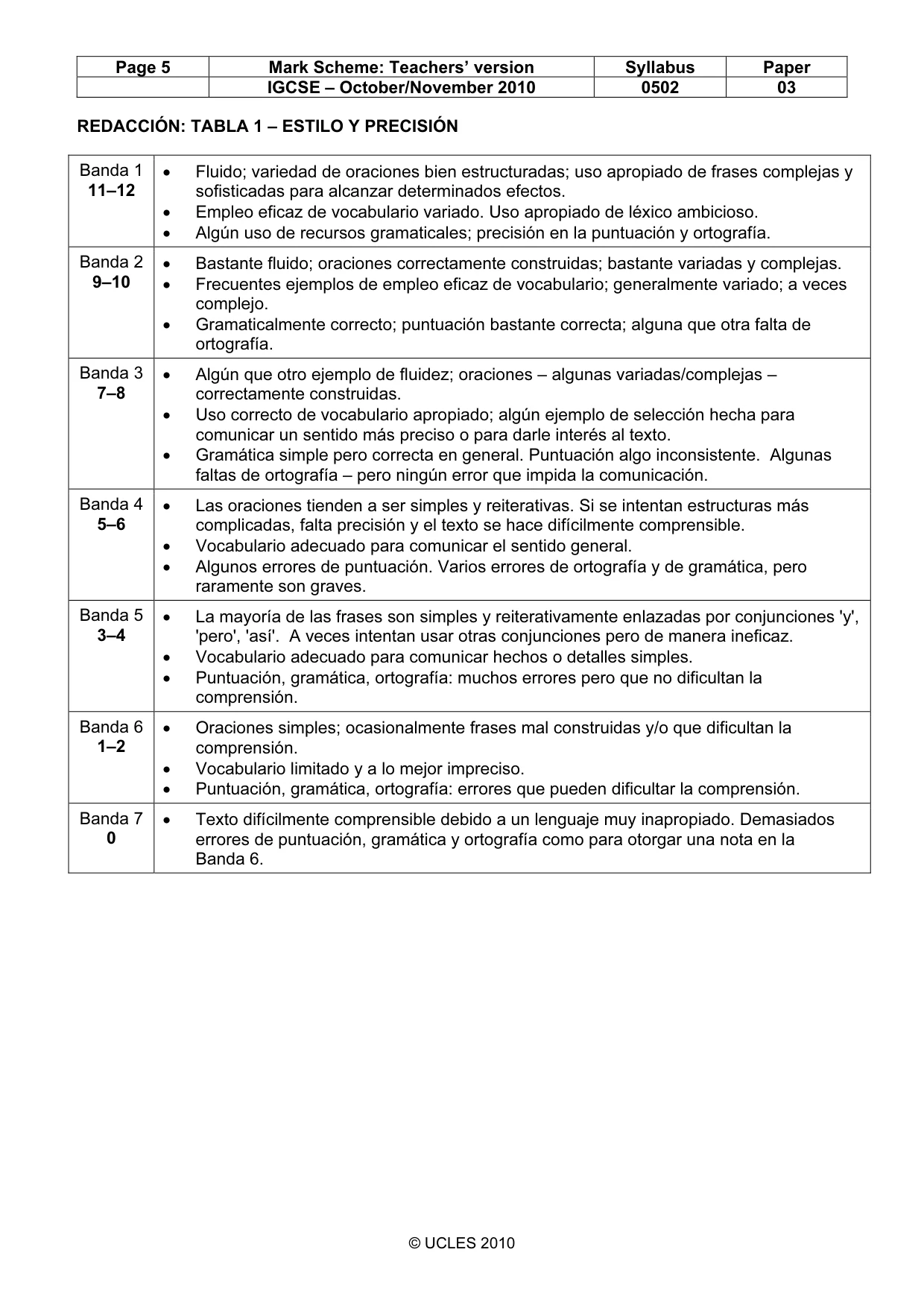 | Page 5 | Mark Scheme: Teachers' version | Syllabus | Paper |
|---|---|---|---|
| | IGCSE – October/November 2010 | 0502 | 03 |

REDACCIÓN: TABLA 1 – ESTILO Y PRECISIÓN

| Banda 1 11–12 | • Fluido; variedad de oraciones bien estructuradas; uso apropiado de frases complejas y sofisticadas para alcanzar determinados efectos. • Empleo eficaz de vocabulario variado. Uso apropiado de léxico ambicioso. • Algún uso de recursos gramaticales; precisión en la puntuación y ortografía. |
|---|---|
| Banda 2 9–10 | • Bastante fluido; oraciones correctamente construidas; bastante variadas y complejas. • Frecuentes ejemplos de empleo eficaz de vocabulario; generalmente variado; a veces complejo. • Gramaticalmente correcto; puntuación bastante correcta; alguna que otra falta de ortografía. |
| Banda 3 7–8 | • Algún que otro ejemplo de fluidez; oraciones – algunas variadas/complejas – correctamente construidas. • Uso correcto de vocabulario apropiado; algún ejemplo de selección hecha para comunicar un sentido más preciso o para darle interés al texto. • Gramática simple pero correcta en general. Puntuación algo inconsistente. Algunas faltas de ortografía – pero ningún error que impida la comunicación. |
| Banda 4 5–6 | • Las oraciones tienden a ser simples y reiterativas. Si se intentan estructuras más complicadas, falta precisión y el texto se hace difícilmente comprensible. • Vocabulario adecuado para comunicar el sentido general. • Algunos errores de puntuación. Varios errores de ortografía y de gramática, pero raramente son graves. |
| Banda 5 3–4 | • La mayoría de las frases son simples y reiterativamente enlazadas por conjunciones 'y', 'pero', 'así'. A veces intentan usar otras conjunciones pero de manera ineficaz. • Vocabulario adecuado para comunicar hechos o detalles simples. • Puntuación, gramática, ortografía: muchos errores pero que no dificultan la comprensión. |
| Banda 6 1–2 | • Oraciones simples; ocasionalmente frases mal construidas y/o que dificultan la comprensión. • Vocabulario limitado y a lo mejor impreciso. • Puntuación, gramática, ortografía: errores que pueden dificultar la comprensión. |
| Banda 7 0 | • Texto difícilmente comprensible debido a un lenguaje muy inapropiado. Demasiados errores de puntuación, gramática y ortografía como para otorgar una nota en la Banda 6. |

© UCLES 2010